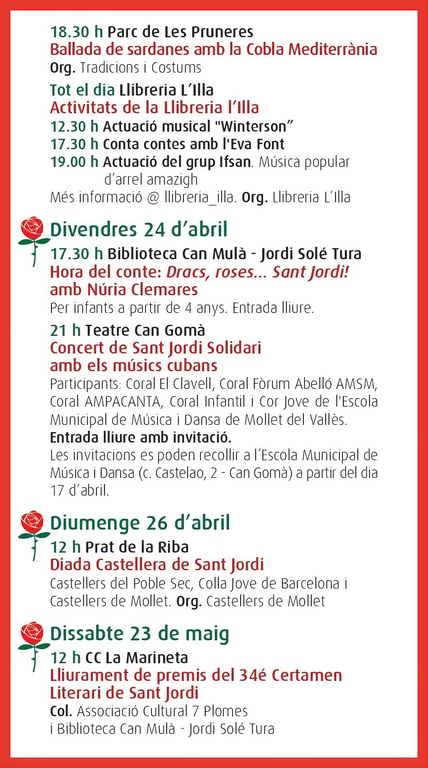 18.30 h Parc de Les Pruneres
Ballada de sardanes amb la Cobla Mediterrània
Org. Tradicions i Costums

Tot el dia Llibreria L'Illa
Activitats de la Llibreria l'Illa
12.30 h Actuació musical "Winterson"
17.30 h Conta contes amb l'Eva Font
19.00 h Actuació del grup Ifsan. Música popular d'arrel amazigh
Més informació @ llibreria_illa. Org. Llibreria L'Illa

Divendres 24 d'abril
17.30 h Biblioteca Can Mulà - Jordi Solé Tura
Hora del conte: Dracs, roses... Sant Jordi! amb Núria Clemares
Per infants a partir de 4 anys. Entrada lliure.

21 h Teatre Can Gomà
Concert de Sant Jordi Solidari amb els músics cubans
Participants: Coral El Clavell, Coral Fòrum Abelló AMSM, Coral AMPACANTA, Coral Infantil i Cor Jove de l'Escola Municipal de Música i Dansa de Mollet del Vallès.
Entrada lliure amb invitació.
Les invitacions es poden recollir a l'Escola Municipal de Música i Dansa (c. Castelao, 2 - Can Gomà) a partir del dia 17 d'abril.

Diumenge 26 d'abril
12 h Prat de la Riba
Diada Castellera de Sant Jordi
Castellers del Poble Sec, Colla Jove de Barcelona i Castellers de Mollet. Org. Castellers de Mollet

Dissabte 23 de maig
12 h CC La Marineta
Lliurament de premis del 34é Certamen Literari de Sant Jordi
Col. Associació Cultural 7 Plomes i Biblioteca Can Mulà - Jordi Solé Tura